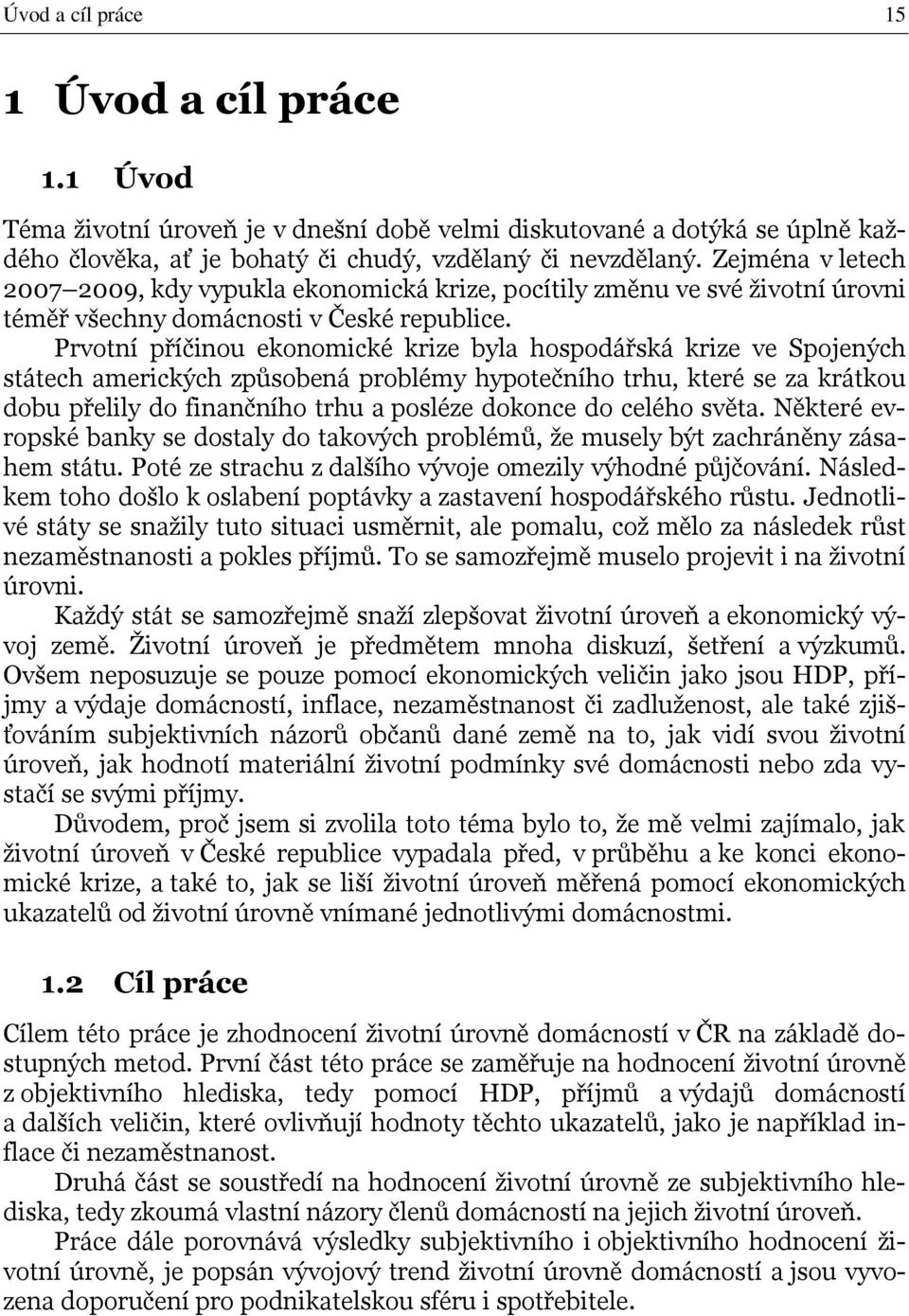 Úvod a cíl práce 15

1 Úvod a cíl práce

1.1 Úvod

Téma životní úroveň je v dnešní době velmi diskutované a dotýká se úplně každého člověka, ať je bohatý či chudý, vzdělaný či nevzdělaný. Zejména v letech 2007–2009, kdy vypukla ekonomická krize, pocítily změnu ve své životní úrovni téměř všechny domácnosti v České republice.

Prvotní příčinou ekonomické krize byla hospodářská krize ve Spojených státech amerických způsobená problémy hypotečního trhu, které se za krátkou dobu přelily do finančního trhu a posléze dokonce do celého světa. Některé evropské banky se dostaly do takových problémů, že musely být zachráněny zásahem státu. Poté ze strachu z dalšího vývoje omezily výhodné půjčování. Následkem toho došlo k oslabení poptávky a zastavení hospodářského růstu. Jednotlivé státy se snažily tuto situaci usměrnit, ale pomalu, což mělo za následek růst nezaměstnanosti a pokles příjmů. To se samozřejmě muselo projevit i na životní úrovni.

Každý stát se samozřejmě snaží zlepšovat životní úroveň a ekonomický vývoj země. Životní úroveň je předmětem mnoha diskuzí, šetření a výzkumů. Ovšem neposuzuje se pouze pomocí ekonomických veličin jako jsou HDP, příjmy a výdaje domácností, inflace, nezaměstnanost či zadluženost, ale také zjišťováním subjektivních názorů občanů dané země na to, jak vidí svou životní úroveň, jak hodnotí materiální životní podmínky své domácnosti nebo zda vystačí se svými příjmy.

Důvodem, proč jsem si zvolila toto téma bylo to, že mě velmi zajímalo, jak životní úroveň v České republice vypadala před, v průběhu a ke konci ekonomické krize, a také to, jak se liší životní úroveň měřená pomocí ekonomických ukazatelů od životní úrovně vnímané jednotlivými domácnostmi.

1.2 Cíl práce

Cílem této práce je zhodnocení životní úrovně domácností v ČR na základě dostupných metod. První část této práce se zaměřuje na hodnocení životní úrovně z objektivního hlediska, tedy pomocí HDP, příjmů a výdajů domácností a dalších veličin, které ovlivňují hodnoty těchto ukazatelů, jako je například inflace či nezaměstnanost.

Druhá část se soustředí na hodnocení životní úrovně ze subjektivního hlediska, tedy zkoumá vlastní názory členů domácností na jejich životní úroveň.

Práce dále porovnává výsledky subjektivního i objektivního hodnocení životní úrovně, je popsán vývojový trend životní úrovně domácností a jsou vyvozena doporučení pro podnikatelskou sféru i spotřebitele.